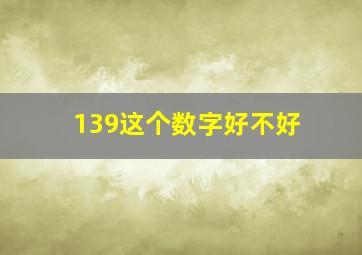 139这个数字好不好